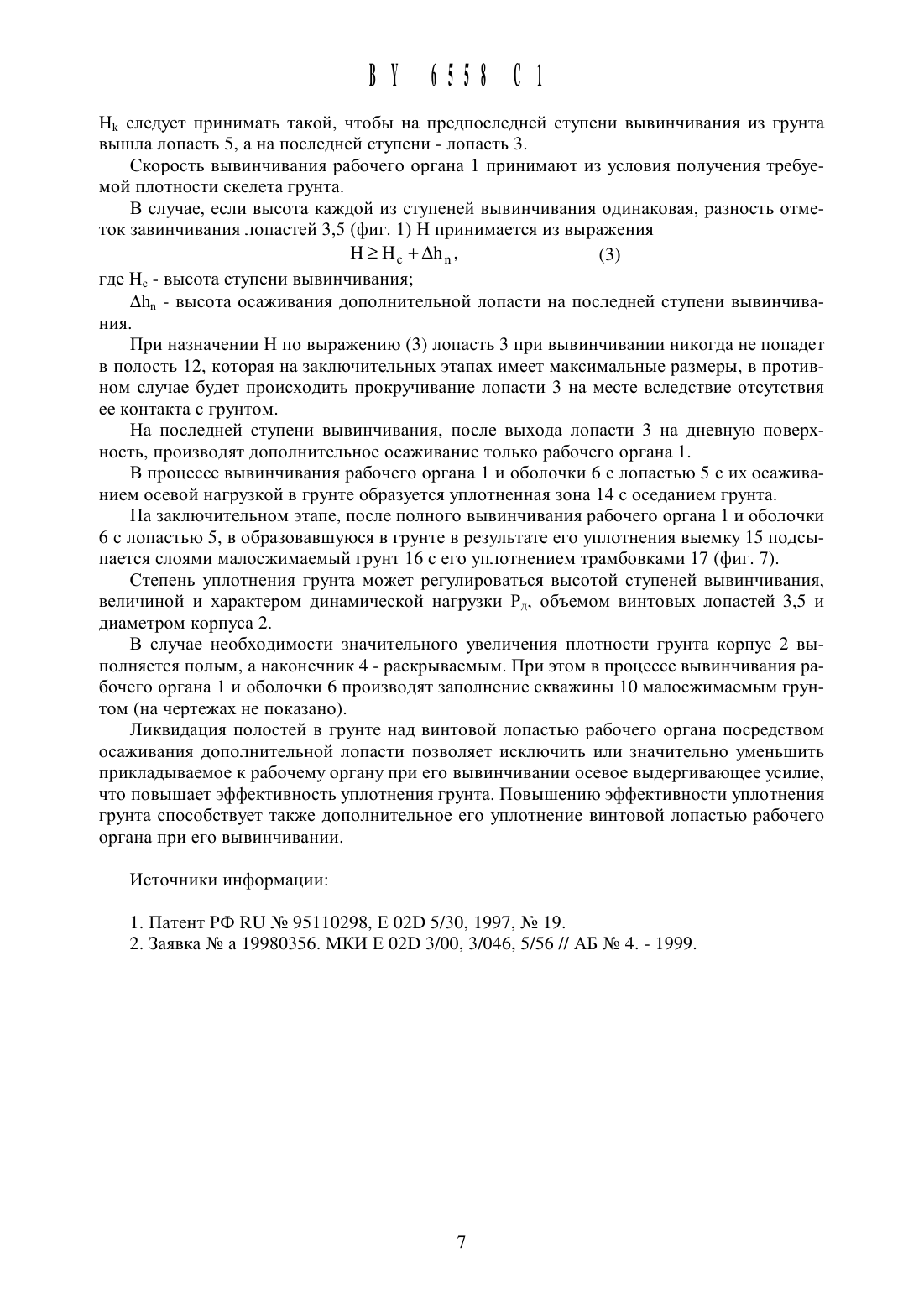 BY 6558 C1

$H_k$ следует принимать такой, чтобы на предпоследней ступени вывинчивания из грунта вышла лопасть 5, а на последней ступени - лопасть 3.

Скорость вывинчивания рабочего органа 1 принимают из условия получения требуемой плотности скелета грунта.

В случае, если высота каждой из ступеней вывинчивания одинаковая, разность отметок завинчивания лопастей 3,5 (фиг. 1) H принимается из выражения

$H \geq H_c + \Delta h_n$, (3)

где $H_c$ - высота ступени вывинчивания;

$\Delta h_n$ - высота осаживания дополнительной лопасти на последней ступени вывинчивания.

При назначении H по выражению (3) лопасть 3 при вывинчивании никогда не попадет в полость 12, которая на заключительных этапах имеет максимальные размеры, в противном случае будет происходить прокручивание лопасти 3 на месте вследствие отсутствия ее контакта с грунтом.

На последней ступени вывинчивания, после выхода лопасти 3 на дневную поверхность, производят дополнительное осаживание только рабочего органа 1.

В процессе вывинчивания рабочего органа 1 и оболочки 6 с лопастью 5 с их осаживанием осевой нагрузкой в грунте образуется уплотненная зона 14 с оседанием грунта.

На заключительном этапе, после полного вывинчивания рабочего органа 1 и оболочки 6 с лопастью 5, в образовавшуюся в грунте в результате его уплотнения выемку 15 подсыпается слоями малосжимаемый грунт 16 с его уплотнением трамбовками 17 (фиг. 7).

Степень уплотнения грунта может регулироваться высотой ступеней вывинчивания, величиной и характером динамической нагрузки $P_д$, объемом винтовых лопастей 3,5 и диаметром корпуса 2.

В случае необходимости значительного увеличения плотности грунта корпус 2 выполняется полым, а наконечник 4 - раскрываемым. При этом в процессе вывинчивания рабочего органа 1 и оболочки 6 производят заполнение скважины 10 малосжимаемым грунтом (на чертежах не показано).

Ликвидация полостей в грунте над винтовой лопастью рабочего органа посредством осаживания дополнительной лопасти позволяет исключить или значительно уменьшить прикладываемое к рабочему органу при его вывинчивании осевое выдергивающее усилие, что повышает эффективность уплотнения грунта. Повышению эффективности уплотнения грунта способствует также дополнительное его уплотнение винтовой лопастью рабочего органа при его вывинчивании.

Источники информации:

1. Патент РФ RU № 95110298, E 02D 5/30, 1997, № 19.
2. Заявка № а 19980356. МКИ E 02D 3/00, 3/046, 5/56 // АБ № 4. - 1999.

7